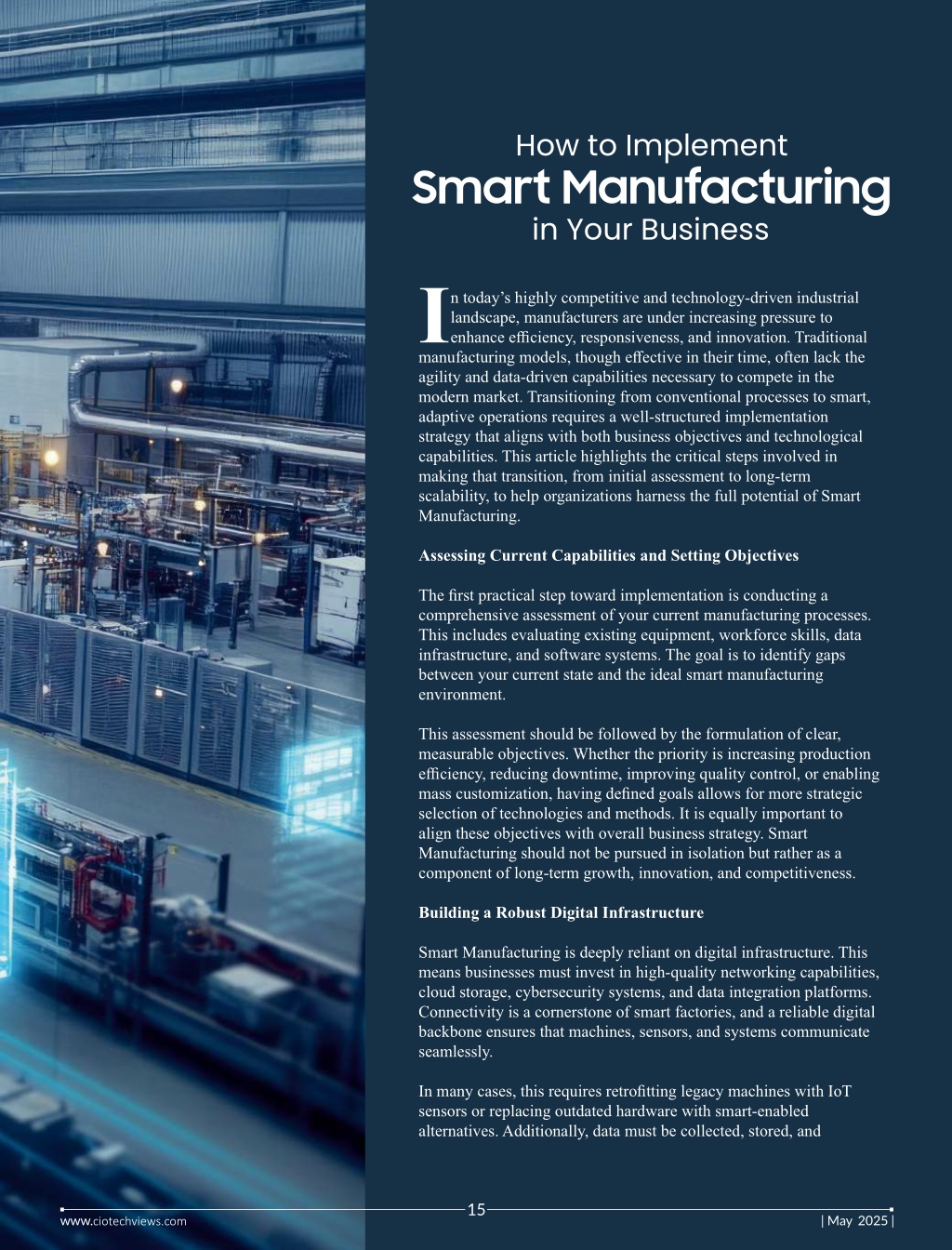 How to Implement
Smart Manufacturing
in Your Business

In today's highly competitive and technology-driven industrial landscape, manufacturers are under increasing pressure to enhance efficiency, responsiveness, and innovation. Traditional manufacturing models, though effective in their time, often lack the agility and data-driven capabilities necessary to compete in the modern market. Transitioning from conventional processes to smart, adaptive operations requires a well-structured implementation strategy that aligns with both business objectives and technological capabilities. This article highlights the critical steps involved in making that transition, from initial assessment to long-term scalability, to help organizations harness the full potential of Smart Manufacturing.

Assessing Current Capabilities and Setting Objectives

The first practical step toward implementation is conducting a comprehensive assessment of your current manufacturing processes. This includes evaluating existing equipment, workforce skills, data infrastructure, and software systems. The goal is to identify gaps between your current state and the ideal smart manufacturing environment.

This assessment should be followed by the formulation of clear, measurable objectives. Whether the priority is increasing production efficiency, reducing downtime, improving quality control, or enabling mass customization, having defined goals allows for more strategic selection of technologies and methods. It is equally important to align these objectives with overall business strategy. Smart Manufacturing should not be pursued in isolation but rather as a component of long-term growth, innovation, and competitiveness.

Building a Robust Digital Infrastructure

Smart Manufacturing is deeply reliant on digital infrastructure. This means businesses must invest in high-quality networking capabilities, cloud storage, cybersecurity systems, and data integration platforms. Connectivity is a cornerstone of smart factories, and a reliable digital backbone ensures that machines, sensors, and systems communicate seamlessly.

In many cases, this requires retrofitting legacy machines with IoT sensors or replacing outdated hardware with smart-enabled alternatives. Additionally, data must be collected, stored, and

www.ciotechviews.com 15 | May 2025 |